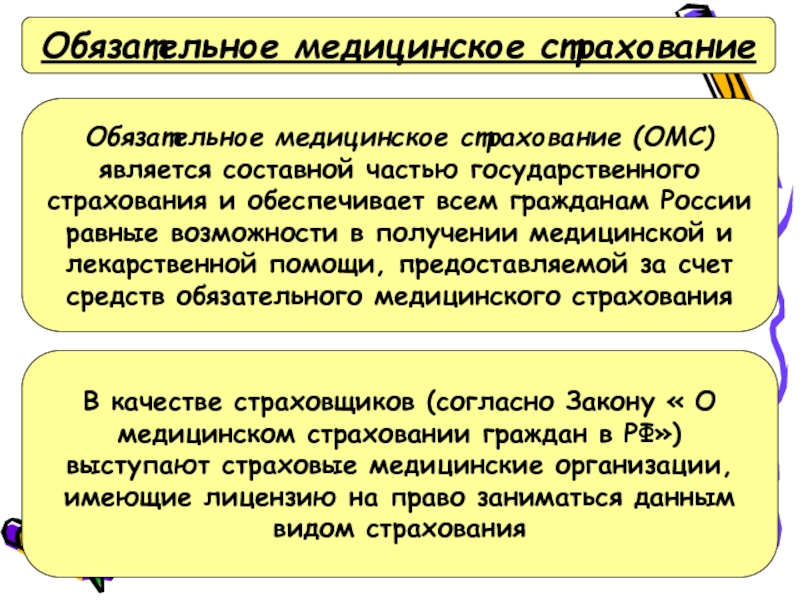 Обязательное медицинское страхование

Обязательное медицинское страхование (ОМС) является составной частью государственного страхования и обеспечивает всем гражданам России равные возможности в получении медицинской и лекарственной помощи, предоставляемой за счет средств обязательного медицинского страхования

В качестве страховщиков (согласно Закону « О медицинском страховании граждан в РФ») выступают страховые медицинские организации, имеющие лицензию на право заниматься данным видом страхования